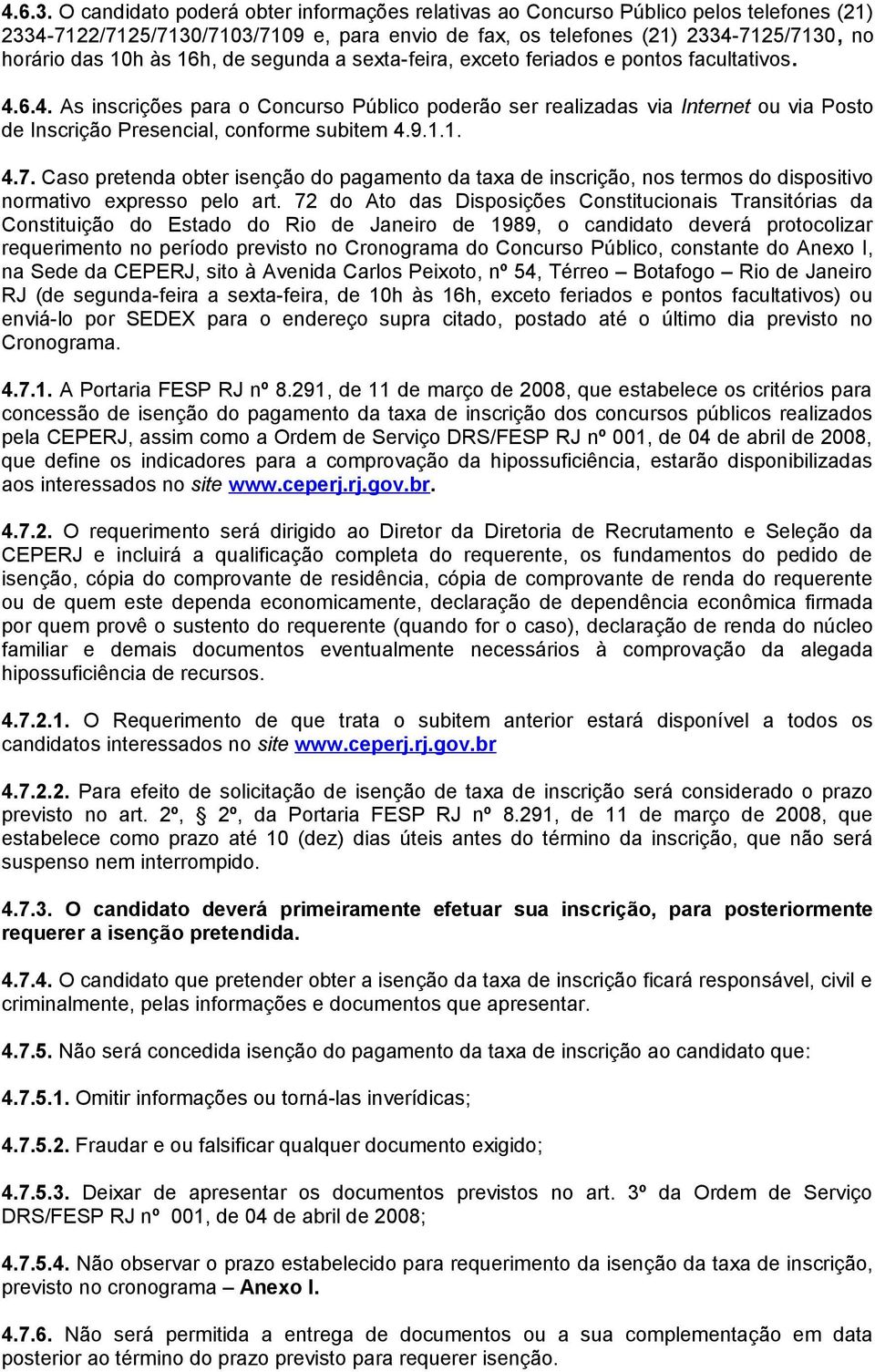 4.6.3. O candidato poderá obter informações relativas ao Concurso Público pelos telefones (21) 2334-7122/7125/7130/7103/7109 e, para envio de fax, os telefones (21) 2334-7125/7130, no horário das 10h às 16h, de segunda a sexta-feira, exceto feriados e pontos facultativos.

4.6.4. As inscrições para o Concurso Público poderão ser realizadas via Internet ou via Posto de Inscrição Presencial, conforme subitem 4.9.1.1.

4.7. Caso pretenda obter isenção do pagamento da taxa de inscrição, nos termos do dispositivo normativo expresso pelo art. 72 do Ato das Disposições Constitucionais Transitórias da Constituição do Estado do Rio de Janeiro de 1989, o candidato deverá protocolizar requerimento no período previsto no Cronograma do Concurso Público, constante do Anexo I, na Sede da CEPERJ, sito à Avenida Carlos Peixoto, nº 54, Térreo – Botafogo – Rio de Janeiro RJ (de segunda-feira a sexta-feira, de 10h às 16h, exceto feriados e pontos facultativos) ou enviá-lo por SEDEX para o endereço supra citado, postado até o último dia previsto no Cronograma.

4.7.1. A Portaria FESP RJ nº 8.291, de 11 de março de 2008, que estabelece os critérios para concessão de isenção do pagamento da taxa de inscrição dos concursos públicos realizados pela CEPERJ, assim como a Ordem de Serviço DRS/FESP RJ nº 001, de 04 de abril de 2008, que define os indicadores para a comprovação da hipossuficiência, estarão disponibilizadas aos interessados no site www.ceperj.rj.gov.br.

4.7.2. O requerimento será dirigido ao Diretor da Diretoria de Recrutamento e Seleção da CEPERJ e incluirá a qualificação completa do requerente, os fundamentos do pedido de isenção, cópia do comprovante de residência, cópia de comprovante de renda do requerente ou de quem este dependa economicamente, declaração de dependência econômica firmada por quem provê o sustento do requerente (quando for o caso), declaração de renda do núcleo familiar e demais documentos eventualmente necessários à comprovação da alegada hipossuficiência de recursos.

4.7.2.1. O Requerimento de que trata o subitem anterior estará disponível a todos os candidatos interessados no site www.ceperj.rj.gov.br

4.7.2.2. Para efeito de solicitação de isenção de taxa de inscrição será considerado o prazo previsto no art. 2º, § 2º, da Portaria FESP RJ nº 8.291, de 11 de março de 2008, que estabelece como prazo até 10 (dez) dias úteis antes do término da inscrição, que não será suspenso nem interrompido.

4.7.3. O candidato deverá primeiramente efetuar sua inscrição, para posteriormente requerer a isenção pretendida.

4.7.4. O candidato que pretender obter a isenção da taxa de inscrição ficará responsável, civil e criminalmente, pelas informações e documentos que apresentar.

4.7.5. Não será concedida isenção do pagamento da taxa de inscrição ao candidato que:

4.7.5.1. Omitir informações ou torná-las inverídicas;

4.7.5.2. Fraudar e ou falsificar qualquer documento exigido;

4.7.5.3. Deixar de apresentar os documentos previstos no art. 3º da Ordem de Serviço DRS/FESP RJ nº 001, de 04 de abril de 2008;

4.7.5.4. Não observar o prazo estabelecido para requerimento da isenção da taxa de inscrição, previsto no cronograma – Anexo I.

4.7.6. Não será permitida a entrega de documentos ou a sua complementação em data posterior ao término do prazo previsto para requerer isenção.